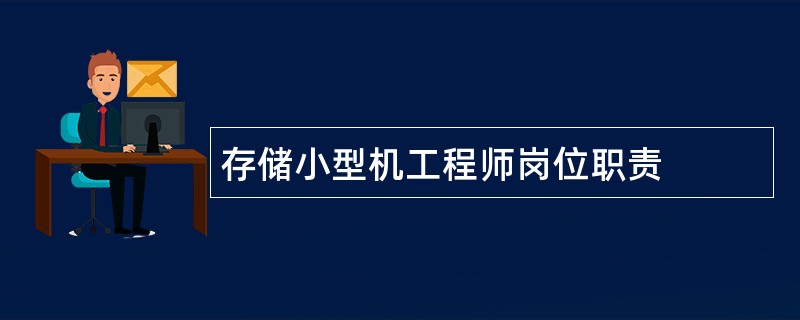 存储小型机工程师岗位职责